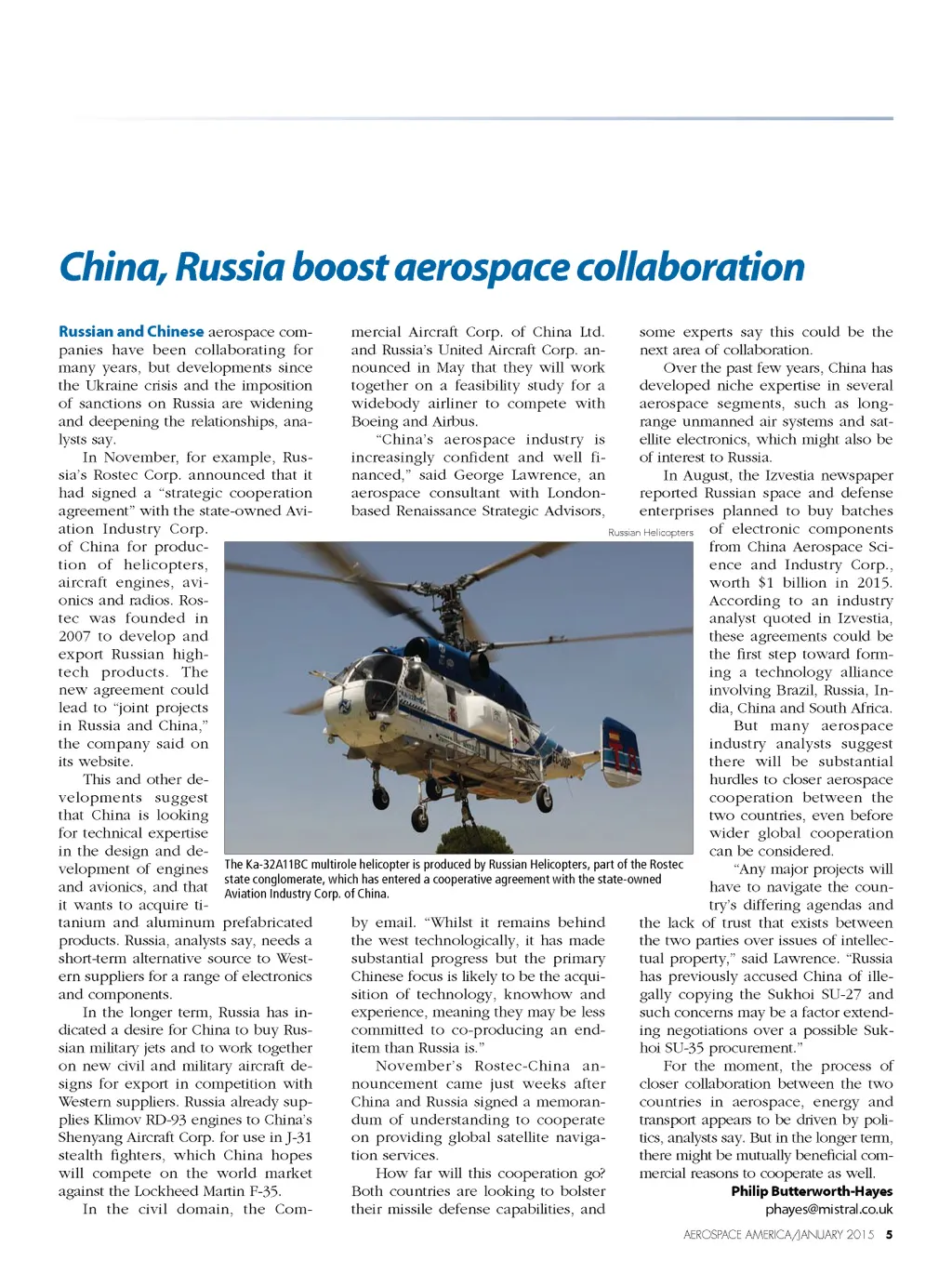 China, Russia boost aerospace collaboration

Russian and Chinese aerospace companies have been collaborating for many years, but developments since the Ukraine crisis and the imposition of sanctions on Russia are widening and deepening the relationships, analysts say.

In November, for example, Russia's Rostec Corp. announced that it had signed a "strategic cooperation agreement" with the state-owned Aviation Industry Corp. of China for production of helicopters, aircraft engines, avionics and radios. Rostec was founded in 2007 to develop and export Russian high-tech products. The new agreement could lead to "joint projects in Russia and China," the company said on its website.

This and other developments suggest that China is looking for technical expertise in the design and development of engines and avionics, and that it wants to acquire titanium and aluminum prefabricated products. Russia, analysts say, needs a short-term alternative source to Western suppliers for a range of electronics and components.

In the longer term, Russia has indicated a desire for China to buy Russian military jets and to work together on new civil and military aircraft designs for export in competition with Western suppliers. Russia already supplies Klimov RD-93 engines to China's Shenyang Aircraft Corp. for use in J-31 stealth fighters, which China hopes will compete on the world market against the Lockheed Martin F-35.

In the civil domain, the Commercial Aircraft Corp. of China Ltd. and Russia's United Aircraft Corp. announced in May that they will work together on a feasibility study for a widebody airliner to compete with Boeing and Airbus.

"China's aerospace industry is increasingly confident and well financed," said George Lawrence, an aerospace consultant with London-based Renaissance Strategic Advisors, by email. "Whilst it remains behind the west technologically, it has made substantial progress but the primary Chinese focus is likely to be the acquisition of technology, knowhow and experience, meaning they may be less committed to co-producing an end-item than Russia is."

November's Rostec-China announcement came just weeks after China and Russia signed a memorandum of understanding to cooperate on providing global satellite navigation services.

How far will this cooperation go? Both countries are looking to bolster their missile defense capabilities, and some experts say this could be the next area of collaboration.

Over the past few years, China has developed niche expertise in several aerospace segments, such as long-range unmanned air systems and satellite electronics, which might also be of interest to Russia.

In August, the Izvestia newspaper reported Russian space and defense enterprises planned to buy batches of electronic components from China Aerospace Science and Industry Corp., worth $1 billion in 2015. According to an industry analyst quoted in Izvestia, these agreements could be the first step toward forming a technology alliance involving Brazil, Russia, India, China and South Africa.

But many aerospace industry analysts suggest there will be substantial hurdles to closer aerospace cooperation between the two countries, even before wider global cooperation can be considered.

"Any major projects will have to navigate the country's differing agendas and the lack of trust that exists between the two parties over issues of intellectual property," said Lawrence. "Russia has previously accused China of illegally copying the Sukhoi SU-27 and such concerns may be a factor extending negotiations over a possible Sukhoi SU-35 procurement."

For the moment, the process of closer collaboration between the two countries in aerospace, energy and transport appears to be driven by politics, analysts say. But in the longer term, there might be mutually beneficial commercial reasons to cooperate as well.

Philip Butterworth-Hayes
phayes@mistral.co.uk

Russian Helicopters

The Ka-32A11BC multirole helicopter is produced by Russian Helicopters, part of the Rostec state conglomerate, which has entered a cooperative agreement with the state-owned Aviation Industry Corp. of China.

AEROSPACE AMERICA/JANUARY 2015 5